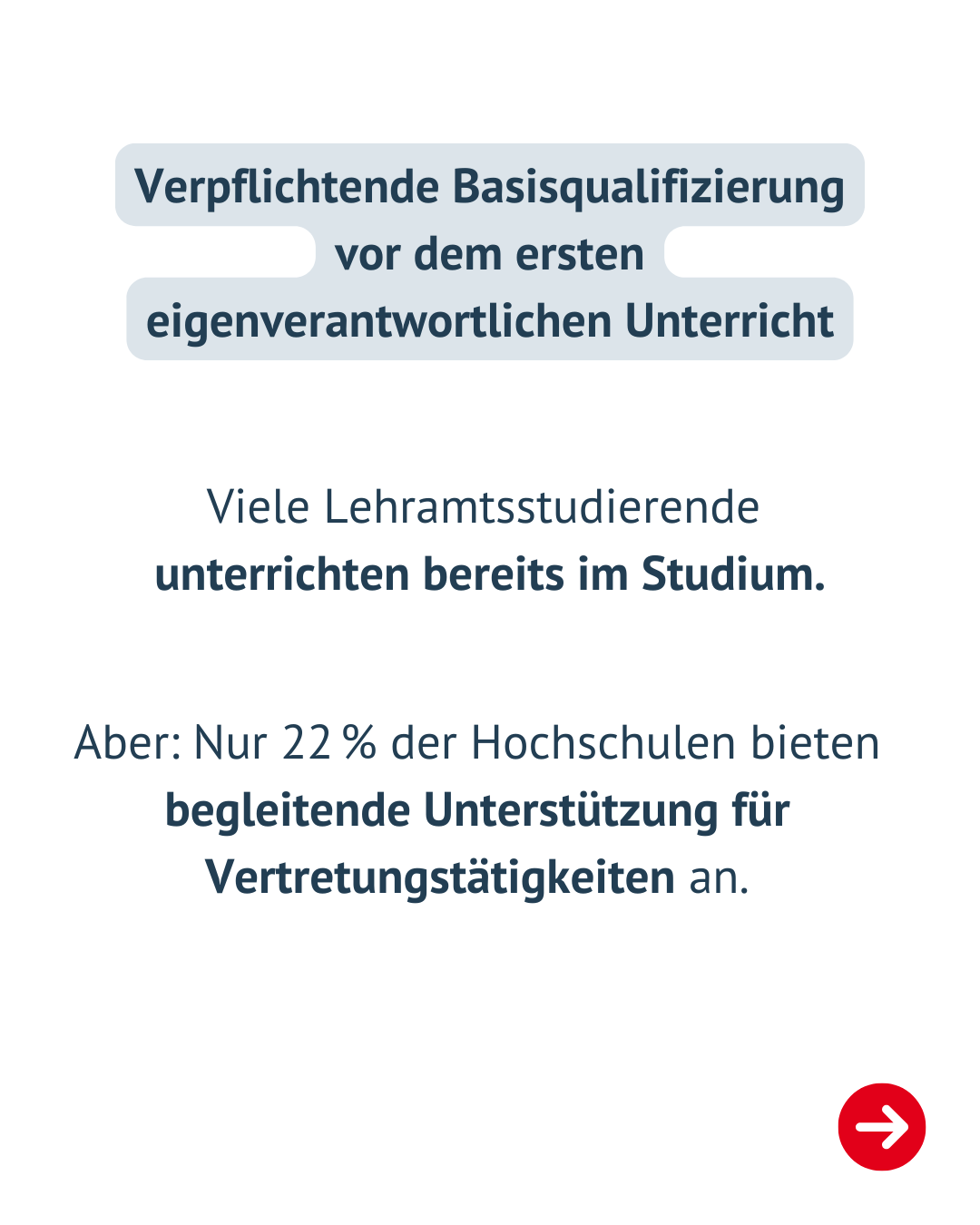 Verpflichtende Basisqualifizierung vor dem ersten eigenverantwortlichen Unterricht

Viele Lehramtsstudierende unterrichten bereits im Studium.

Aber: Nur 22 % der Hochschulen bieten begleitende Unterstützung für Vertretungstätigkeiten an.